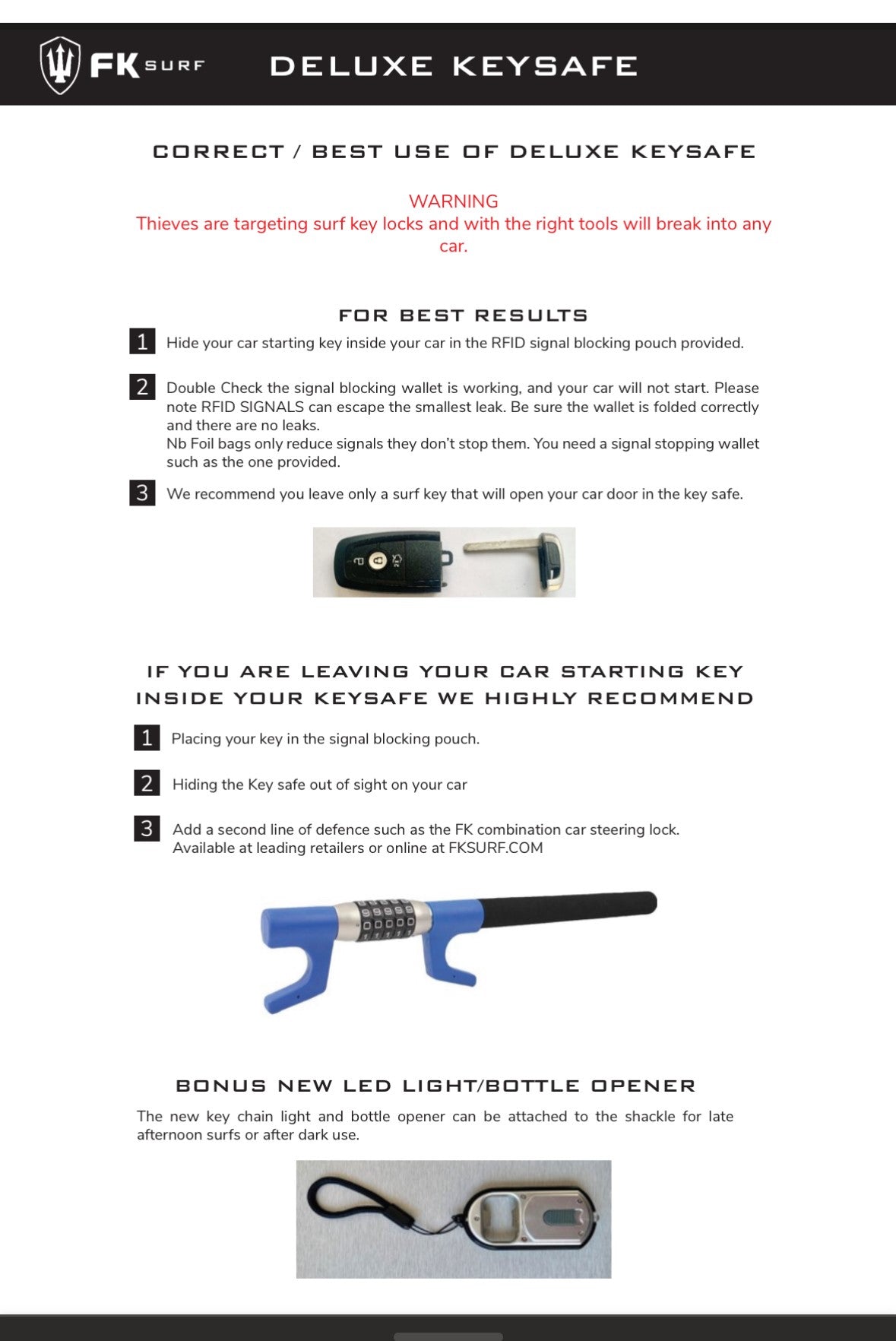 FK SURF DELUXE KEYSAFE

CORRECT / BEST USE OF DELUXE KEYSAFE

WARNING
Thieves are targeting surf key locks and with the right tools will break into any car.

FOR BEST RESULTS

1 Hide your car starting key inside your car in the RFID signal blocking pouch provided.

2 Double Check the signal blocking wallet is working, and your car will not start. Please note RFID SIGNALS can escape the smallest leak. Be sure the wallet is folded correctly and there are no leaks.
Nb Foil bags only reduce signals they don't stop them. You need a signal stopping wallet such as the one provided.

3 We recommend you leave only a surf key that will open your car door in the key safe.

IF YOU ARE LEAVING YOUR CAR STARTING KEY INSIDE YOUR KEYSAFE WE HIGHLY RECOMMEND

1 Placing your key in the signal blocking pouch.

2 Hiding the Key safe out of sight on your car

3 Add a second line of defence such as the FK combination car steering lock.
Available at leading retailers or online at FKSURF.COM

BONUS NEW LED LIGHT/BOTTLE OPENER

The new key chain light and bottle opener can be attached to the shackle for late afternoon surfs or after dark use.